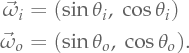 $\vec{\omega}_i = (\sin\theta_i,\ \cos\theta_i)$
$\vec{\omega}_o = (\sin\theta_o,\ \cos\theta_o).$